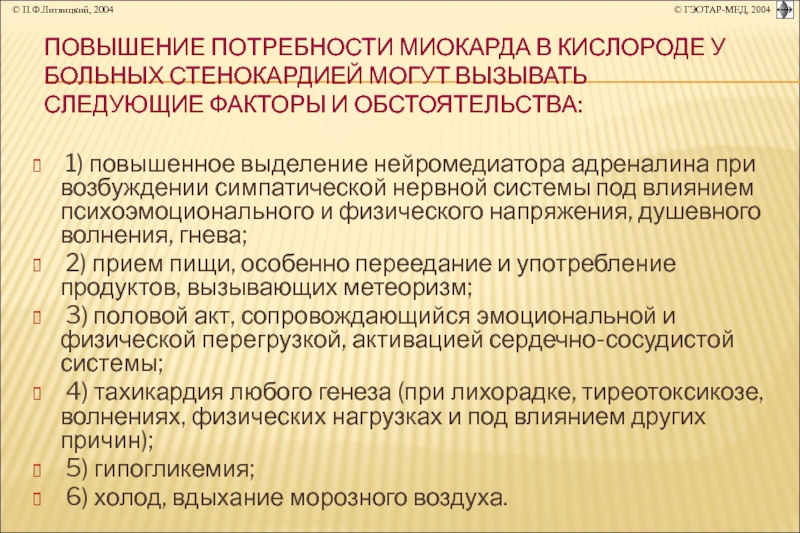 © П.Ф.Литвицкий, 2004

© ГЭОТАР-МЕД, 2004

ПОВЫШЕНИЕ ПОТРЕБНОСТИ МИОКАРДА В КИСЛОРОДЕ У БОЛЬНЫХ СТЕНОКАРДИЕЙ МОГУТ ВЫЗЫВАТЬ СЛЕДУЮЩИЕ ФАКТОРЫ И ОБСТОЯТЕЛЬСТВА:

1) повышенное выделение нейромедиатора адреналина при возбуждении симпатической нервной системы под влиянием психоэмоционального и физического напряжения, душевного волнения, гнева;

2) прием пищи, особенно переедание и употребление продуктов, вызывающих метеоризм;

3) половой акт, сопровождающийся эмоциональной и физической перегрузкой, активацией сердечно-сосудистой системы;

4) тахикардия любого генеза (при лихорадке, тиреотоксикозе, волнениях, физических нагрузках и под влиянием других причин);

5) гипогликемия;

6) холод, вдыхание морозного воздуха.